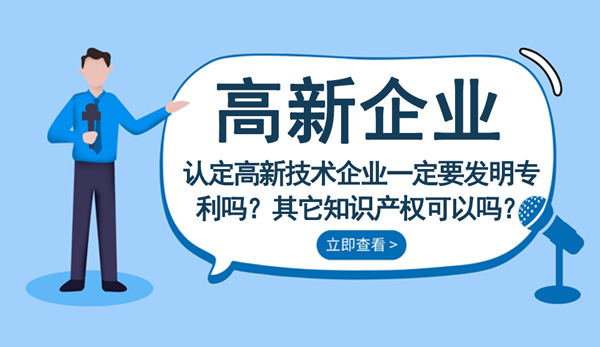 高新企业

认定高新技术企业一定要发明专利吗？其它知识产权可以吗？

立即查看 >